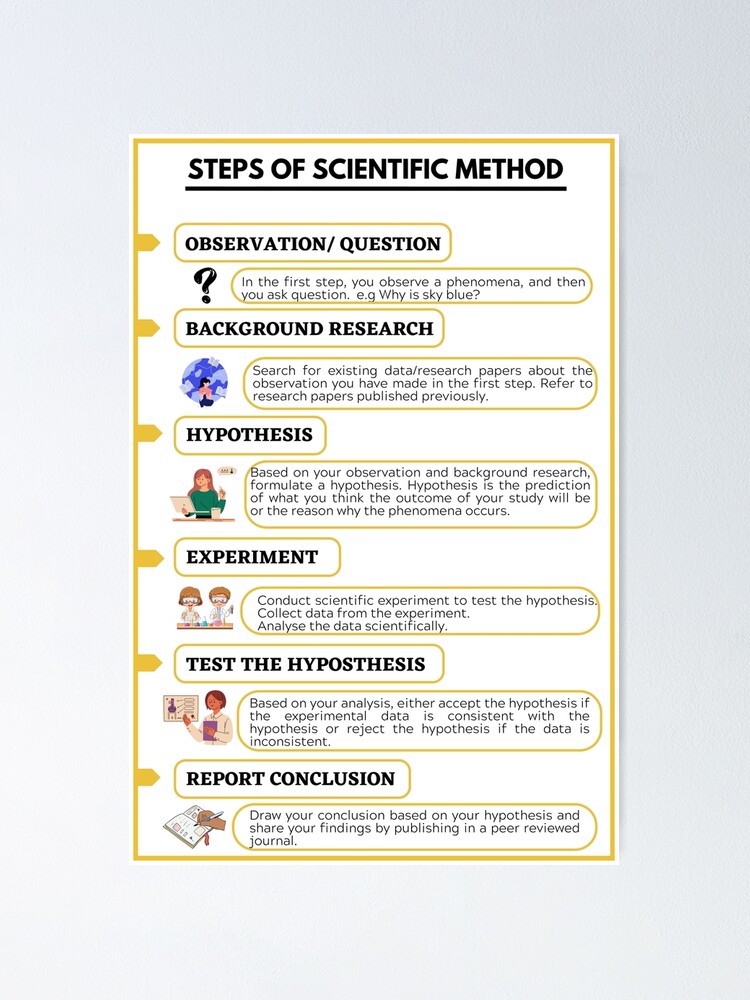 STEPS OF SCIENTIFIC METHOD

OBSERVATION/ QUESTION

?

In the first step, you observe a phenomena, and then you ask question. e.g Why is sky blue?

BACKGROUND RESEARCH

Search for existing data/research papers about the observation you have made in the first step. Refer to research papers published previously.

HYPOTHESIS

Based on your observation and background research, formulate a hypothesis. Hypothesis is the prediction of what you think the outcome of your study will be or the reason why the phenomena occurs.

EXPERIMENT

Conduct scientific experiment to test the hypothesis. Collect data from the experiment. Analyse the data scientifically.

TEST THE HYPOSTHESIS

Based on your analysis, either accept the hypothesis if the experimental data is consistent with the hypothesis or reject the hypothesis if the data is inconsistent.

REPORT CONCLUSION

Draw your conclusion based on your hypothesis and share your findings by publishing in a peer reviewed journal.